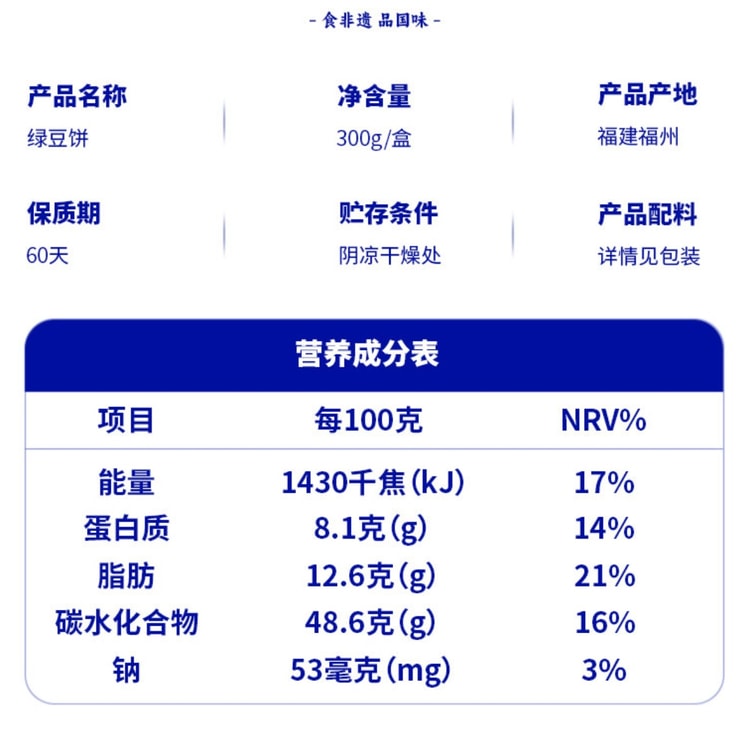 - 食非遗 品国味 -

产品名称
绿豆饼

净含量
300g/盒

产品产地
福建福州

保质期
60天

贮存条件
阴凉干燥处

产品配料
详情见包装

营养成分表

| 项目 | 每100克 | NRV% |
|---|---|---|
| 能量 | 1430千焦(kJ) | 17% |
| 蛋白质 | 8.1克(g) | 14% |
| 脂肪 | 12.6克(g) | 21% |
| 碳水化合物 | 48.6克(g) | 16% |
| 钠 | 53毫克(mg) | 3% |